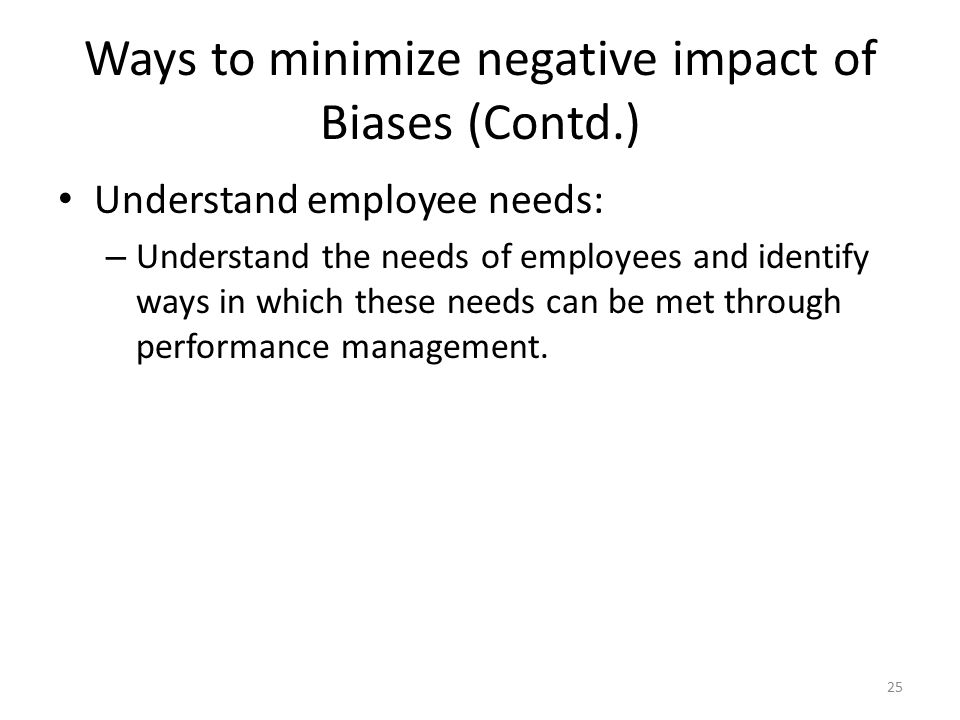 Ways to minimize negative impact of Biases (Contd.)

• Understand employee needs:

– Understand the needs of employees and identify ways in which these needs can be met through performance management.

25